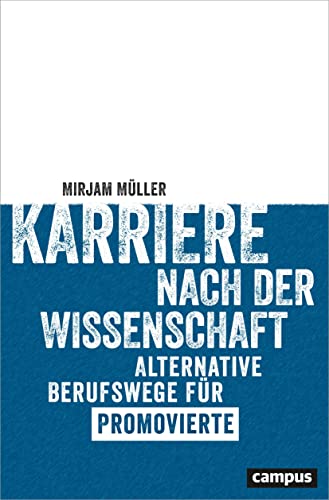 MIRJAM MÜLLER

KARRIERE NACH DER WISSENSCHAFT

ALTERNATIVE BERUFSWEGE FÜR PROMOVIERTE

campus